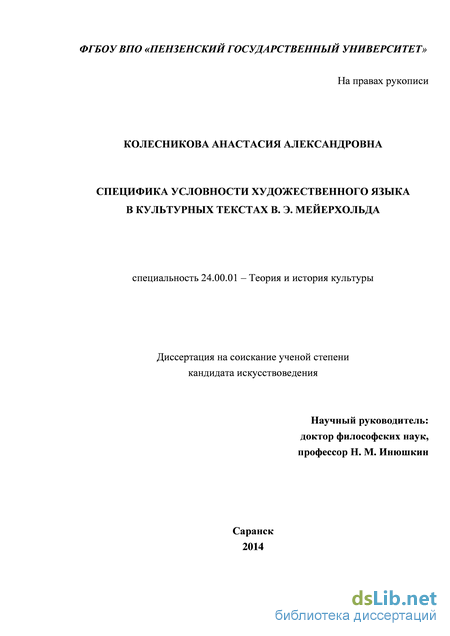 ФГБОУ ВПО «ПЕНЗЕНСКИЙ ГОСУДАРСТВЕННЫЙ УНИВЕРСИТЕТ»

На правах рукописи

КОЛЕСНИКОВА АНАСТАСИЯ АЛЕКСАНДРОВНА

СПЕЦИФИКА УСЛОВНОСТИ ХУДОЖЕСТВЕННОГО ЯЗЫКА
В КУЛЬТУРНЫХ ТЕКСТАХ В. Э. МЕЙЕРХОЛЬДА

специальность 24.00.01 – Теория и история культуры

Диссертация на соискание ученой степени
кандидата искусствоведения

Научный руководитель:
доктор философских наук,
профессор Н. М. Инюшкин

Саранск
2014

dsLib.net
библиотека диссертаций